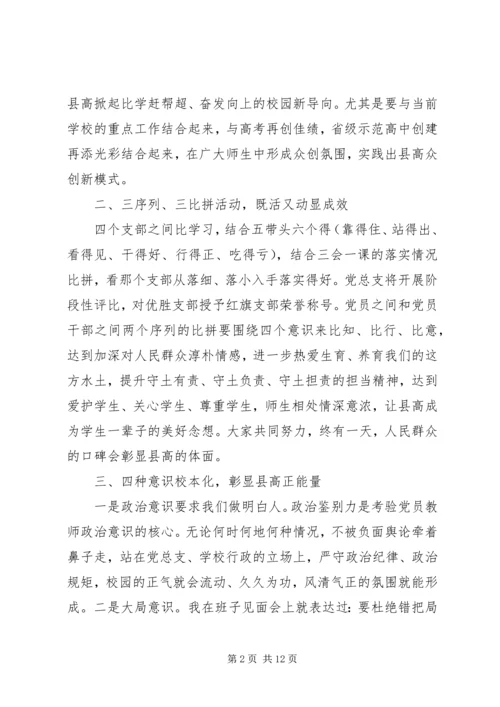 县高掀起比学赶帮超、奋发向上的校园新导向。尤其是要与当前学校的重点工作结合起来，与高考再创佳绩，省级示范高中创建再添光彩结合起来，在广大师生中形成众创氛围，实践出县高众创新模式。

二、三序列、三比拼活动，既活又动显成效

四个支部之间比学习，结合五带头六个得（靠得住、站得出、看得见、干得好、行得正、吃得亏），结合三会一课的落实情况比拼，看那个支部从落细、落小入手落实得好。党总支将开展阶段性评比，对优胜支部授予红旗支部荣誉称号。党员之间和党员干部之间两个序列的比拼要围绕四个意识来比知、比行、比意，达到加深对人民群众淳朴情感，进一步热爱生育、养育我们的这方水土，提升守土有责、守土负责、守土担责的担当精神，达到爱护学生、关心学生、尊重学生，师生相处情深意浓，让县高成为学生一辈子的美好念想。大家共同努力，终有一天，人民群众的口碑会彰显县高的体面。

三、四种意识校本化，彰显县高正能量

一是政治意识要求我们做明白人。政治鉴别力是考验党员教师政治意识的核心。无论何时何地何种情况，不被负面舆论牵着鼻子走，站在党总支、学校行政的立场上，严守政治纪律、政治规矩，校园的正气就会流动、久久为功，风清气正的氛围就能形成。二是大局意识。我在班子见面会上就表达过：要杜绝错把局

第 2 页 共 12 页